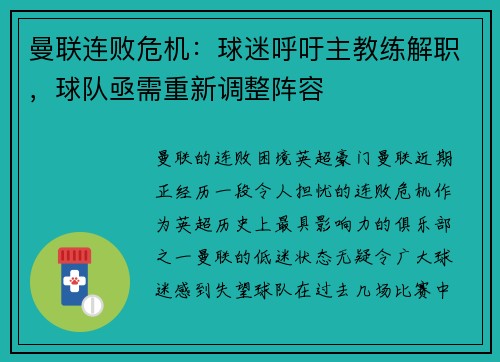 曼联连败危机：球迷呼吁主教练解职，球队亟需重新调整阵容

曼联的连败困境英超豪门曼联近期正经历一段令人担忧的连败危机作为英超历史上最具影响力的俱乐部之一曼联的低迷状态无疑令广大球迷感到失望球队在过去几场比赛中